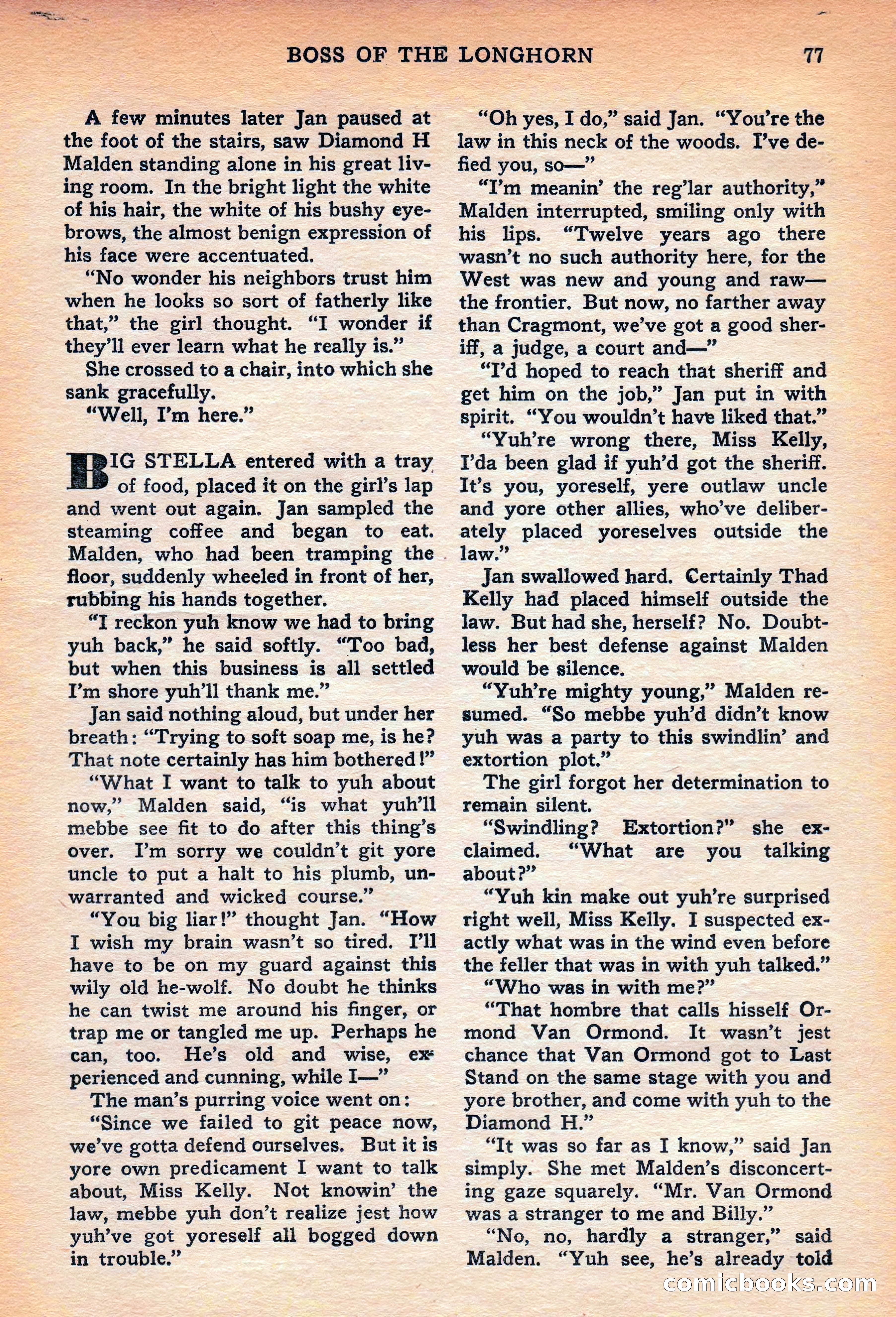 BOSS OF THE LONGHORN 77

A few minutes later Jan paused at the foot of the stairs, saw Diamond H Malden standing alone in his great living room. In the bright light the white of his hair, the white of his bushy eyebrows, the almost benign expression of his face were accentuated.

"No wonder his neighbors trust him when he looks so sort of fatherly like that," the girl thought. "I wonder if they'll ever learn what he really is."

She crossed to a chair, into which she sank gracefully.

"Well, I'm here."

BIG STELLA entered with a tray of food, placed it on the girl's lap and went out again. Jan sampled the steaming coffee and began to eat. Malden, who had been tramping the floor, suddenly wheeled in front of her, rubbing his hands together.

"I reckon yuh know we had to bring yuh back," he said softly. "Too bad, but when this business is all settled I'm shore yuh'll thank me."

Jan said nothing aloud, but under her breath: "Trying to soft soap me, is he? That note certainly has him bothered!"

"What I want to talk to yuh about now," Malden said, "is what yuh'll mebbe see fit to do after this thing's over. I'm sorry we couldn't git yore uncle to put a halt to his plumb, unwarranted and wicked course."

"You big liar!" thought Jan. "How I wish my brain wasn't so tired. I'll have to be on my guard against this wily old he-wolf. No doubt he thinks he can twist me around his finger, or trap me or tangled me up. Perhaps he can, too. He's old and wise, experienced and cunning, while I—"

The man's purring voice went on:

"Since we failed to git peace now, we've gotta defend ourselves. But it is yore own predicament I want to talk about, Miss Kelly. Not knowin' the law, mebbe yuh don't realize jest how yuh've got yoreself all bogged down in trouble."

"Oh yes, I do," said Jan. "You're the law in this neck of the woods. I've defied you, so—"

"I'm meanin' the reg'lar authority," Malden interrupted, smiling only with his lips. "Twelve years ago there wasn't no such authority here, for the West was new and young and raw—the frontier. But now, no farther away than Cragmont, we've got a good sheriff, a judge, a court and—"

"I'd hoped to reach that sheriff and get him on the job," Jan put in with spirit. "You wouldn't have liked that."

"Yuh're wrong there, Miss Kelly, I'da been glad if yuh'd got the sheriff. It's you, yoreself, yere outlaw uncle and yore other allies, who've deliberately placed yoreselves outside the law."

Jan swallowed hard. Certainly Thad Kelly had placed himself outside the law. But had she, herself? No. Doubtless her best defense against Malden would be silence.

"Yuh're mighty young," Malden resumed. "So mebbe yuh'd didn't know yuh was a party to this swindlin' and extortion plot."

The girl forgot her determination to remain silent.

"Swindling? Extortion?" she exclaimed. "What are you talking about?"

"Yuh kin make out yuh're surprised right well, Miss Kelly. I suspected exactly what was in the wind even before the feller that was in with yuh talked."

"Who was in with me?"

"That hombre that calls hisself Ormond Van Ormond. It wasn't jest chance that Van Ormond got to Last Stand on the same stage with you and yore brother, and come with yuh to the Diamond H."

"It was so far as I know," said Jan simply. She met Malden's disconcerting gaze squarely. "Mr. Van Ormond was a stranger to me and Billy."

"No, no, hardly a stranger," said Malden. "Yuh see, he's already told

comicbooks.com